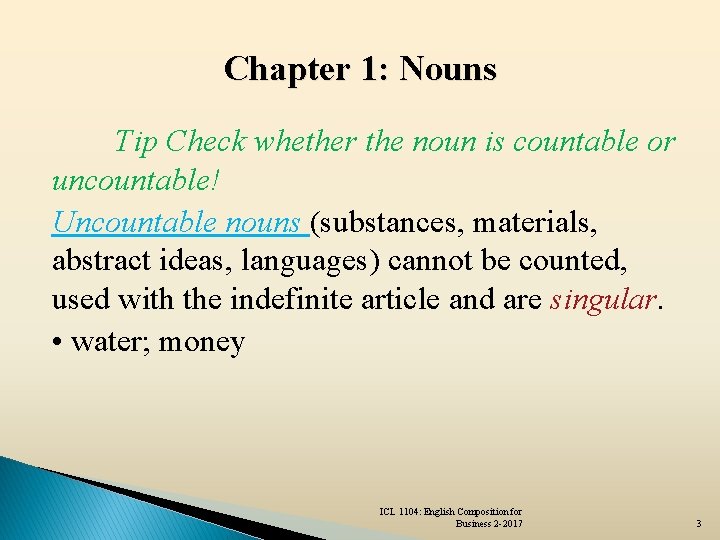 Chapter 1: Nouns

Tip Check whether the noun is countable or uncountable!

Uncountable nouns (substances, materials, abstract ideas, languages) cannot be counted, used with the indefinite article and are singular.

• water; money

ICL 1104: English Composition for Business 2-2017

3